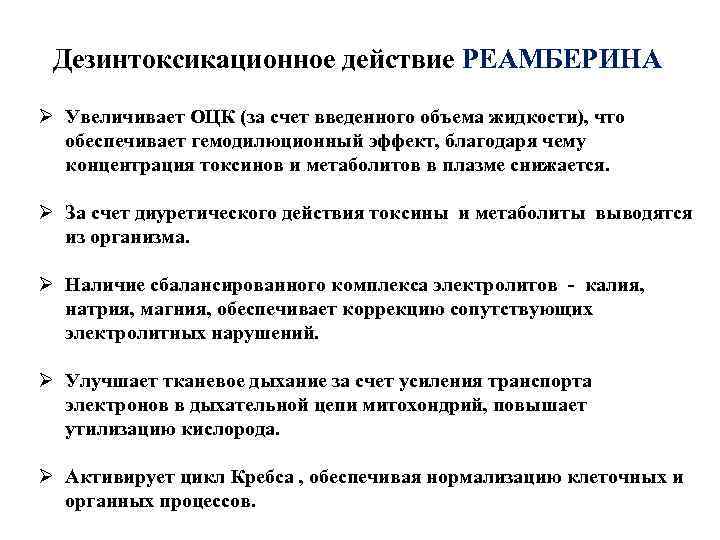 Дезинтоксикационное действие РЕАМБЕРИНА

➢ Увеличивает ОЦК (за счет введенного объема жидкости), что обеспечивает гемодилюционный эффект, благодаря чему концентрация токсинов и метаболитов в плазме снижается.

➢ За счет диуретического действия токсины и метаболиты выводятся из организма.

➢ Наличие сбалансированного комплекса электролитов - калия, натрия, магния, обеспечивает коррекцию сопутствующих электролитных нарушений.

➢ Улучшает тканевое дыхание за счет усиления транспорта электронов в дыхательной цепи митохондрий, повышает утилизацию кислорода.

➢ Активирует цикл Кребса , обеспечивая нормализацию клеточных и органных процессов.